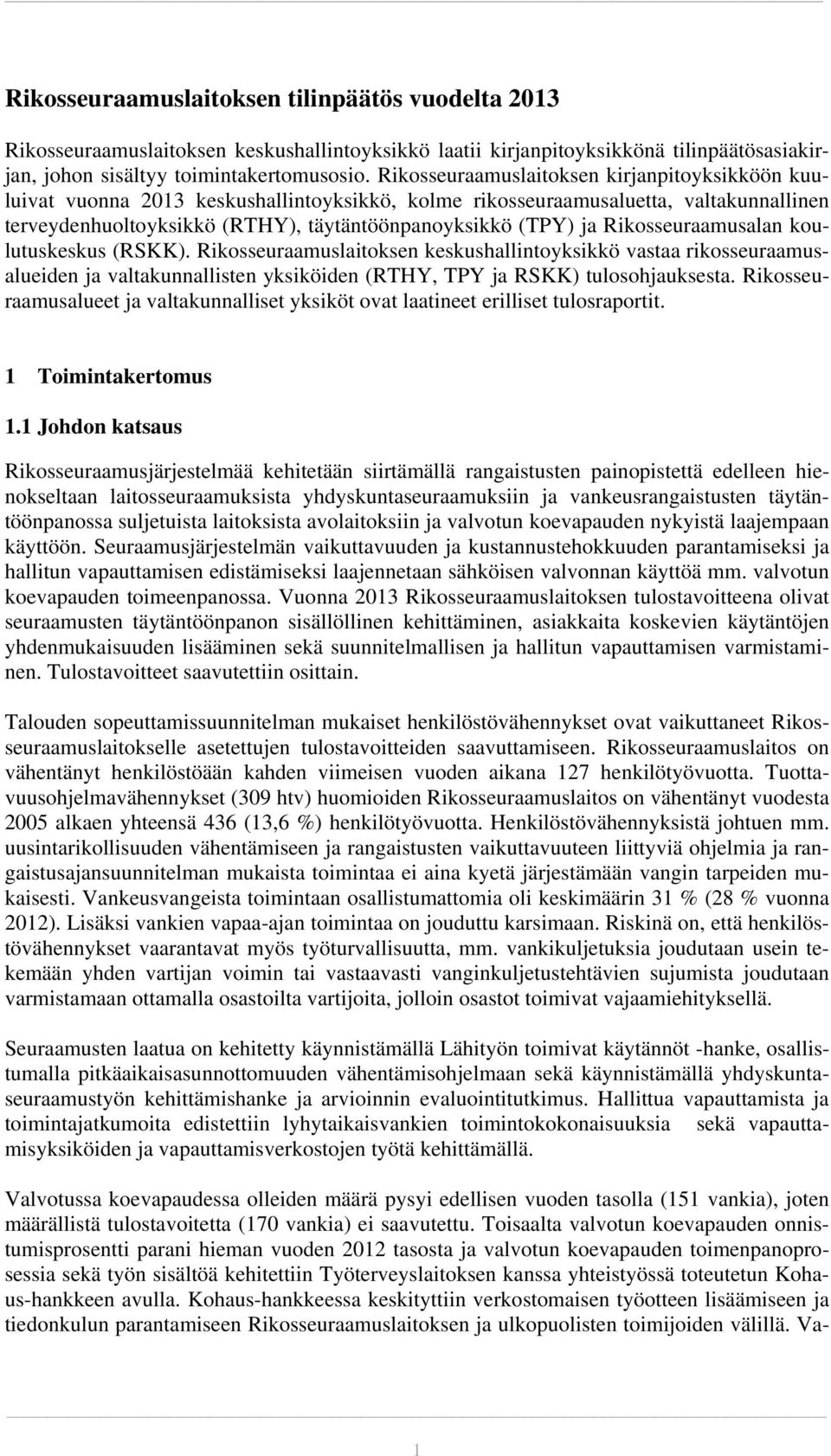 Rikosseuraamuslaitoksen tilinpäätös vuodelta 2013

Rikosseuraamuslaitoksen keskushallintoyksikkö laatii kirjanpitoyksikkönä tilinpäätösasiakirjan, johon sisältyy toimintakertomusosio. Rikosseuraamuslaitoksen kirjanpitoyksikköön kuuluivat vuonna 2013 keskushallintoyksikkö, kolme rikosseuraamusaluetta, valtakunnallinen terveydenhuoltoyksikkö (RTHY), täytäntöönpanoyksikkö (TPY) ja Rikosseuraamusalan koulutuskeskus (RSKK). Rikosseuraamuslaitoksen keskushallintoyksikkö vastaa rikosseuraamusalueiden ja valtakunnallisten yksiköiden (RTHY, TPY ja RSKK) tulosohjauksesta. Rikosseuraamusalueet ja valtakunnalliset yksiköt ovat laatineet erilliset tulosraportit.

1 Toimintakertomus

1.1 Johdon katsaus

Rikosseuraamusjärjestelmää kehitetään siirtämällä rangaistusten painopistettä edelleen hienokseltaan laitosseuraamuksista yhdyskuntaseuraamuksiin ja vankeusrangaistusten täytäntöönpanossa suljetuista laitoksista avolaitoksiin ja valvotun koevapauden nykyistä laajempaan käyttöön. Seuraamusjärjestelmän vaikuttavuuden ja kustannustehokkuuden parantamiseksi ja hallitun vapauttamisen edistämiseksi laajennetaan sähköisen valvonnan käyttöä mm. valvotun koevapauden toimeenpanossa. Vuonna 2013 Rikosseuraamuslaitoksen tulostavoitteena olivat seuraamusten täytäntöönpanon sisällöllinen kehittäminen, asiakkaita koskevien käytäntöjen yhdenmukaisuuden lisääminen sekä suunnitelmallisen ja hallitun vapauttamisen varmistaminen. Tulostavoitteet saavutettiin osittain.

Talouden sopeuttamissuunnitelman mukaiset henkilöstövähennykset ovat vaikuttaneet Rikosseuraamuslaitokselle asetettujen tulostavoitteiden saavuttamiseen. Rikosseuraamuslaitos on vähentänyt henkilöstöään kahden viimeisen vuoden aikana 127 henkilötyövuotta. Tuottavuusohjelmavähennykset (309 htv) huomioiden Rikosseuraamuslaitos on vähentänyt vuodesta 2005 alkaen yhteensä 436 (13,6 %) henkilötyövuotta. Henkilöstövähennyksistä johtuen mm. uusintarikollisuuden vähentämiseen ja rangaistusten vaikuttavuuteen liittyviä ohjelmia ja rangaistusajansuunnitelman mukaista toimintaa ei aina kyetä järjestämään vangin tarpeiden mukaisesti. Vankeusvangeista toimintaan osallistumattomia oli keskimäärin 31 % (28 % vuonna 2012). Lisäksi vankien vapaa-ajan toimintaa on jouduttu karsimaan. Riskinä on, että henkilöstövähennykset vaarantavat myös työturvallisuutta, mm. vankikuljetuksia joudutaan usein tekemään yhden vartijan voimin tai vastaavasti vanginkuljetustehtävien sujumista joudutaan varmistamaan ottamalla osastoilta vartijoita, jolloin osastot toimivat vajaamiehityksellä.

Seuraamusten laatua on kehitetty käynnistämällä Lähityön toimivat käytännöt -hanke, osallistumalla pitkäaikaisasunnottomuuden vähentämisohjelmaan sekä käynnistämällä yhdyskuntaseuraamustyön kehittämishanke ja arvioinnin evaluointitutkimus. Hallittua vapauttamista ja toimintajatkumoita edistettiin lyhytaikaisvankien toimintokokonaisuuksia sekä vapauttamisyksiköiden ja vapauttamisverkostojen työtä kehittämällä.

Valvotussa koevapaudessa olleiden määrä pysyi edellisen vuoden tasolla (151 vankia), joten määrällistä tulostavoitetta (170 vankia) ei saavutettu. Toisaalta valvotun koevapauden onnistumisprosentti parani hieman vuoden 2012 tasosta ja valvotun koevapauden toimenpanoprosessia sekä työn sisältöä kehitettiin Työterveyslaitoksen kanssa yhteistyössä toteutetun Kohaus-hankkeen avulla. Kohaus-hankkeessa keskityttiin verkostomaisen työotteen lisäämiseen ja tiedonkulun parantamiseen Rikosseuraamuslaitoksen ja ulkopuolisten toimijoiden välillä. Va-

1